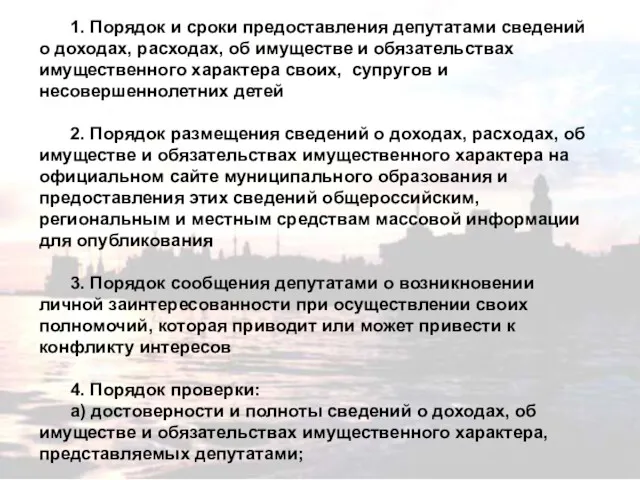 1. Порядок и сроки предоставления депутатами сведений о доходах, расходах, об имуществе и обязательствах имущественного характера своих, супругов и несовершеннолетних детей

2. Порядок размещения сведений о доходах, расходах, об имуществе и обязательствах имущественного характера на официальном сайте муниципального образования и предоставления этих сведений общероссийским, региональным и местным средствам массовой информации для опубликования

3. Порядок сообщения депутатами о возникновении личной заинтересованности при осуществлении своих полномочий, которая приводит или может привести к конфликту интересов

4. Порядок проверки:
а) достоверности и полноты сведений о доходах, об имуществе и обязательствах имущественного характера, представляемых депутатами;